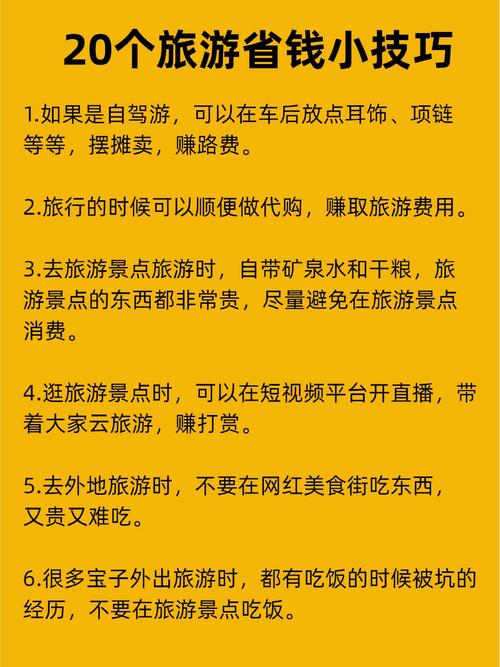 20个旅游省钱小技巧

1.如果是自驾游，可以在车后放点耳饰、项链等等，摆摊卖，赚路费。

2.旅行的时候可以顺便做代购，赚取旅游费用。

3.去旅游景点旅游时，自带矿泉水和干粮，旅游景点的东西都非常贵，尽量避免在旅游景点消费。

4.逛旅游景点时，可以在短视频平台开直播，带着大家云旅游，赚打赏。

5.去外地旅游时，不要在网红美食街吃东西，又贵又难吃。

6.很多宝子外出旅游时，都有吃饭的时候被坑的经历，不要在旅游景点吃饭。